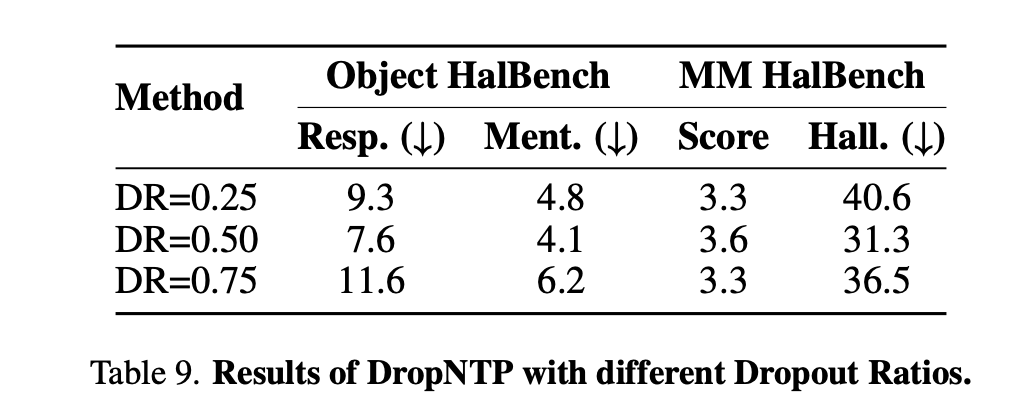 | Method | Object HalBench | | MM HalBench | |
|---|---|---|---|---|
| | Resp. (↓) | Ment. (↓) | Score | Hall. (↓) |
| DR=0.25 | 9.3 | 4.8 | 3.3 | 40.6 |
| DR=0.50 | 7.6 | 4.1 | 3.6 | 31.3 |
| DR=0.75 | 11.6 | 6.2 | 3.3 | 36.5 |

Table 9. Results of DropNTP with different Dropout Ratios.